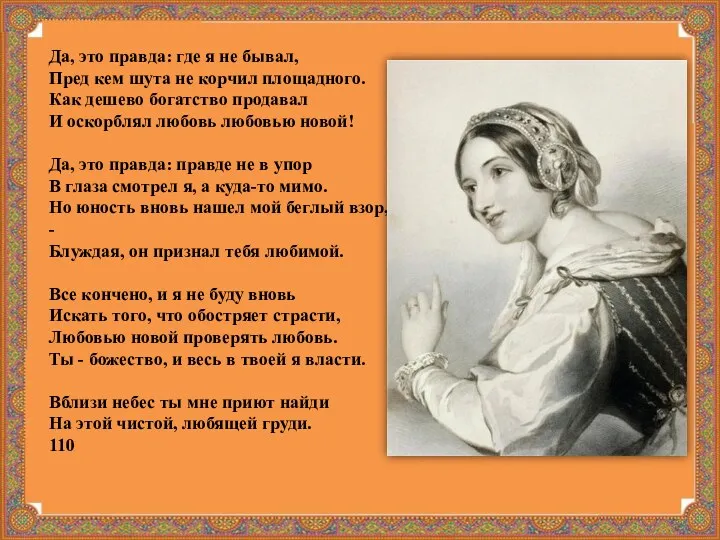 Да, это правда: где я не бывал,
Пред кем шута не корчил площадного.
Как дешево богатство продавал
И оскорблял любовь любовью новой!

Да, это правда: правде не в упор
В глаза смотрел я, а куда-то мимо.
Но юность вновь нашел мой беглый взор,
-
Блуждая, он признал тебя любимой.

Все кончено, и я не буду вновь
Искать того, что обостряет страсти,
Любовью новой проверять любовь.
Ты - божество, и весь в твоей я власти.

Вблизи небес ты мне приют найди
На этой чистой, любящей груди.
110